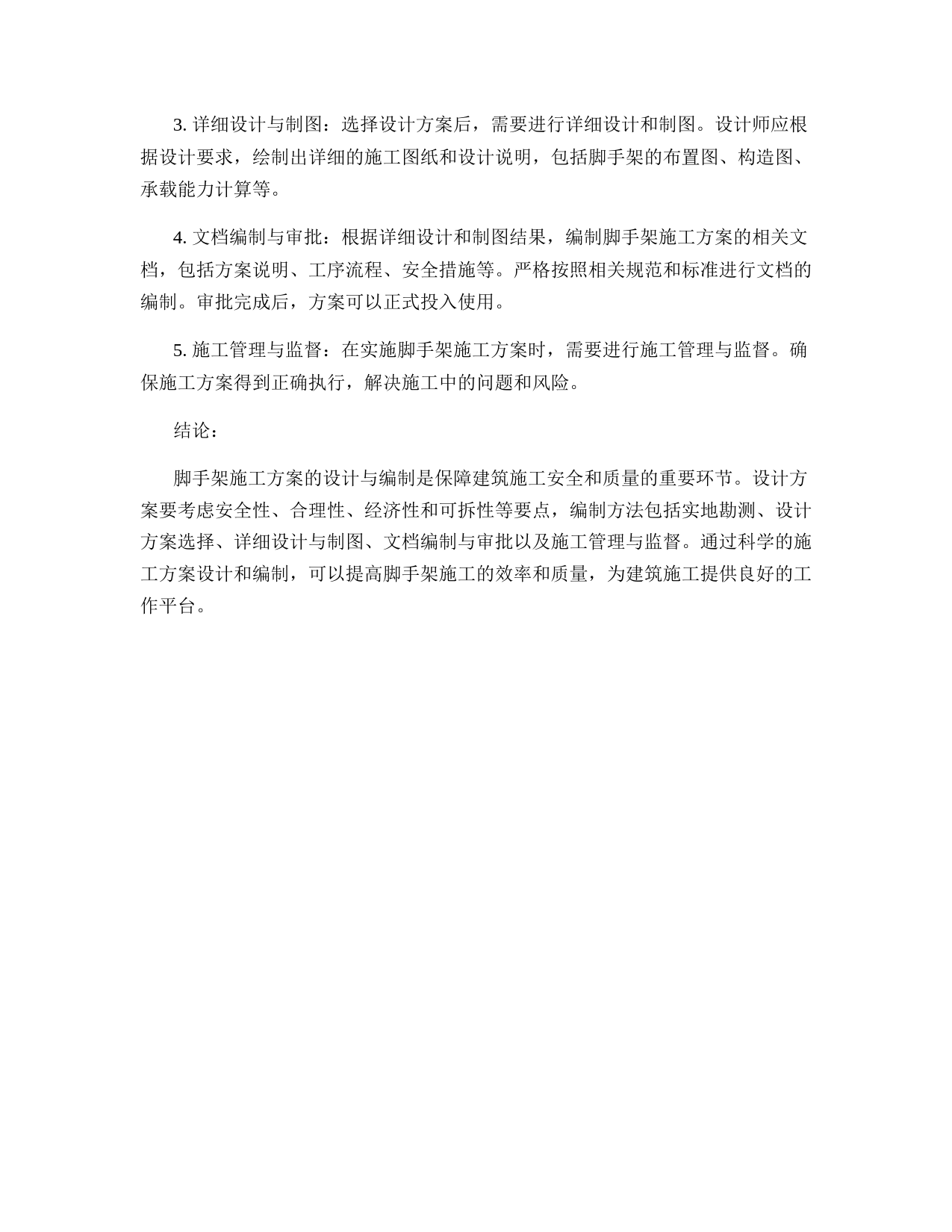 3. 详细设计与制图：选择设计方案后，需要进行详细设计和制图。设计师应根据设计要求，绘制出详细的施工图纸和设计说明，包括脚手架的布置图、构造图、承载能力计算等。

4. 文档编制与审批：根据详细设计和制图结果，编制脚手架施工方案的相关文档，包括方案说明、工序流程、安全措施等。严格按照相关规范和标准进行文档的编制。审批完成后，方案可以正式投入使用。

5. 施工管理与监督：在实施脚手架施工方案时，需要进行施工管理与监督。确保施工方案得到正确执行，解决施工中的问题和风险。

结论：

脚手架施工方案的设计与编制是保障建筑施工安全和质量的重要环节。设计方案要考虑安全性、合理性、经济性和可拆性等要点，编制方法包括实地勘测、设计方案选择、详细设计与制图、文档编制与审批以及施工管理与监督。通过科学的施工方案设计和编制，可以提高脚手架施工的效率和质量，为建筑施工提供良好的工作平台。